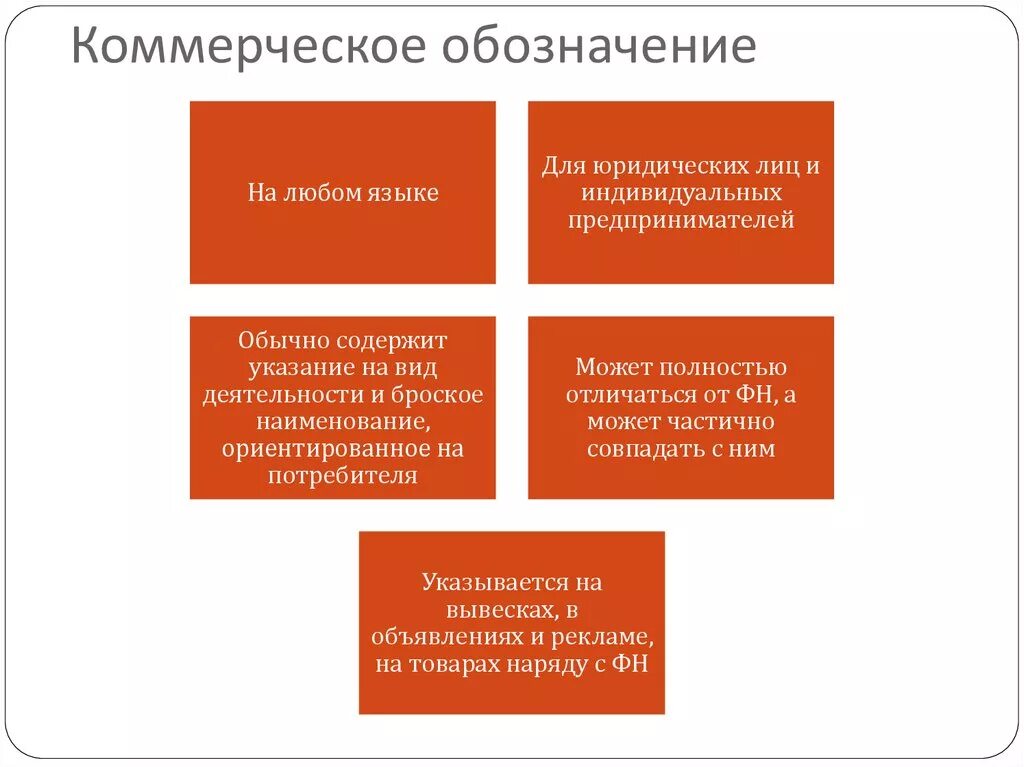 Коммерческое обозначение

На любом языке

Для юридических лиц и индивидуальных предпринимателей

Обычно содержит указание на вид деятельности и броское наименование, ориентированное на потребителя

Может полностью отличаться от ФН, а может частично совпадать с ним

Указывается на вывесках, в объявлениях и рекламе, на товарах наряду с ФН